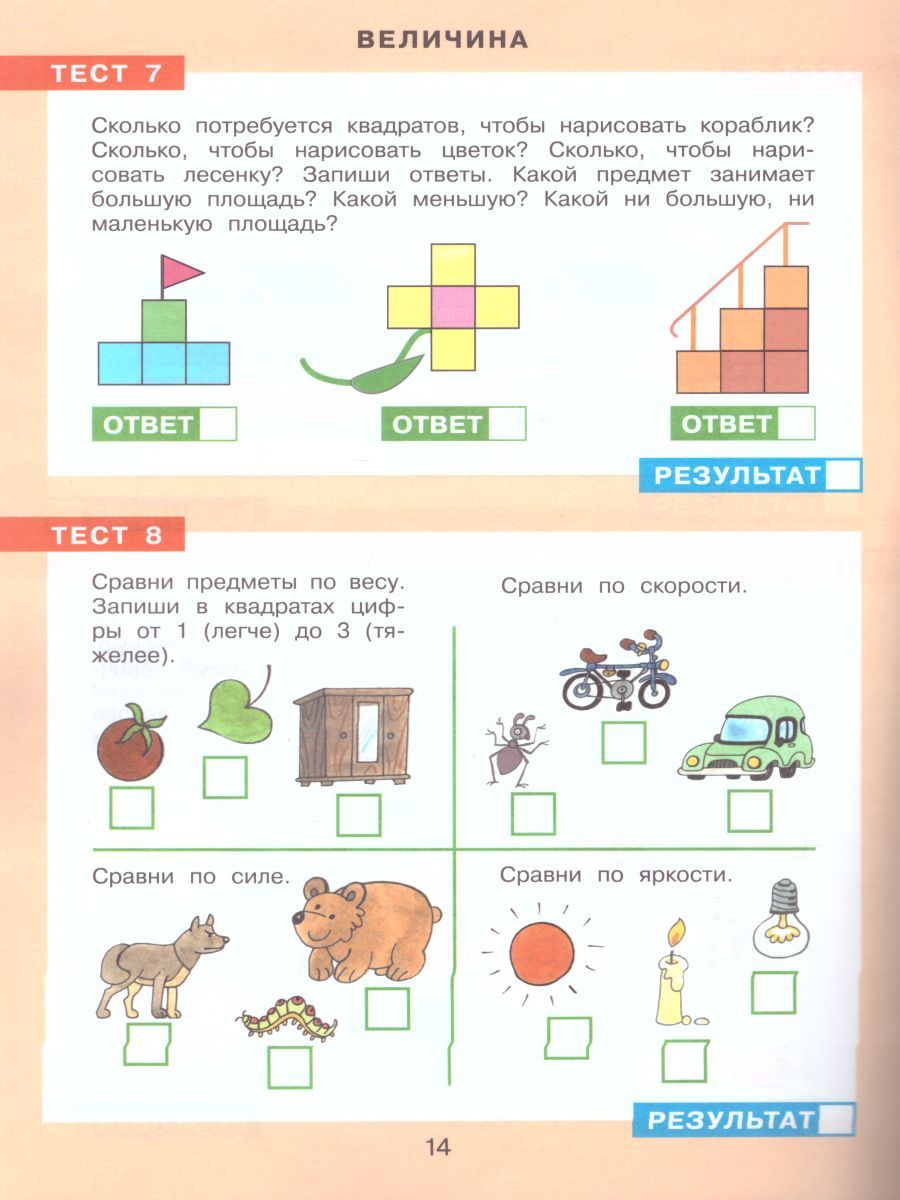 ВЕЛИЧИНА

ТЕСТ 7

Сколько потребуется квадратов, чтобы нарисовать кораблик? Сколько, чтобы нарисовать цветок? Сколько, чтобы нарисовать лесенку? Запиши ответы. Какой предмет занимает большую площадь? Какой меньшую? Какой ни большую, ни маленькую площадь?

ОТВЕТ

ОТВЕТ

ОТВЕТ

РЕЗУЛЬТАТ

ТЕСТ 8

Сравни предметы по весу. Запиши в квадратах цифры от 1 (легче) до 3 (тяжелее).

Сравни по скорости.

Сравни по силе.

Сравни по яркости.

РЕЗУЛЬТАТ

14